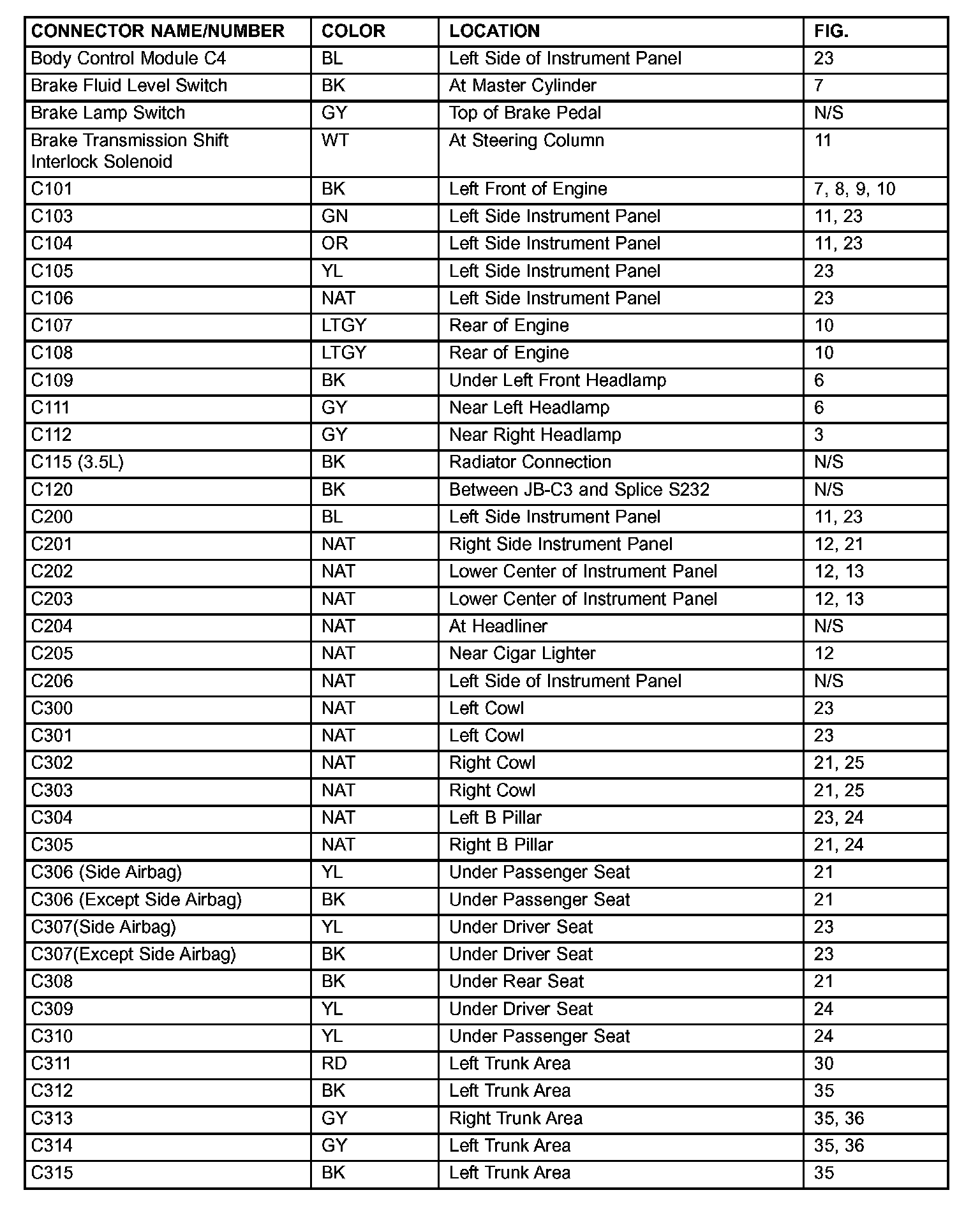 | CONNECTOR NAME/NUMBER | COLOR | LOCATION | FIG. |
|---|---|---|---|
| Body Control Module C4 | BL | Left Side of Instrument Panel | 23 |
| Brake Fluid Level Switch | BK | At Master Cylinder | 7 |
| Brake Lamp Switch | GY | Top of Brake Pedal | N/S |
| Brake Transmission Shift Interlock Solenoid | WT | At Steering Column | 11 |
| C101 | BK | Left Front of Engine | 7, 8, 9, 10 |
| C103 | GN | Left Side Instrument Panel | 11, 23 |
| C104 | OR | Left Side Instrument Panel | 11, 23 |
| C105 | YL | Left Side Instrument Panel | 23 |
| C106 | NAT | Left Side Instrument Panel | 23 |
| C107 | LTGY | Rear of Engine | 10 |
| C108 | LTGY | Rear of Engine | 10 |
| C109 | BK | Under Left Front Headlamp | 6 |
| C111 | GY | Near Left Headlamp | 6 |
| C112 | GY | Near Right Headlamp | 3 |
| C115 (3.5L) | BK | Radiator Connection | N/S |
| C120 | BK | Between JB-C3 and Splice S232 | N/S |
| C200 | BL | Left Side Instrument Panel | 11, 23 |
| C201 | NAT | Right Side Instrument Panel | 12, 21 |
| C202 | NAT | Lower Center of Instrument Panel | 12, 13 |
| C203 | NAT | Lower Center of Instrument Panel | 12, 13 |
| C204 | NAT | At Headliner | N/S |
| C205 | NAT | Near Cigar Lighter | 12 |
| C206 | NAT | Left Side of Instrument Panel | N/S |
| C300 | NAT | Left Cowl | 23 |
| C301 | NAT | Left Cowl | 23 |
| C302 | NAT | Right Cowl | 21, 25 |
| C303 | NAT | Right Cowl | 21, 25 |
| C304 | NAT | Left B Pillar | 23, 24 |
| C305 | NAT | Right B Pillar | 21, 24 |
| C306 (Side Airbag) | YL | Under Passenger Seat | 21 |
| C306 (Except Side Airbag) | BK | Under Passenger Seat | 21 |
| C307(Side Airbag) | YL | Under Driver Seat | 23 |
| C307(Except Side Airbag) | BK | Under Driver Seat | 23 |
| C308 | BK | Under Rear Seat | 21 |
| C309 | YL | Under Driver Seat | 24 |
| C310 | YL | Under Passenger Seat | 24 |
| C311 | RD | Left Trunk Area | 30 |
| C312 | BK | Left Trunk Area | 35 |
| C313 | GY | Right Trunk Area | 35, 36 |
| C314 | GY | Left Trunk Area | 35, 36 |
| C315 | BK | Left Trunk Area | 35 |